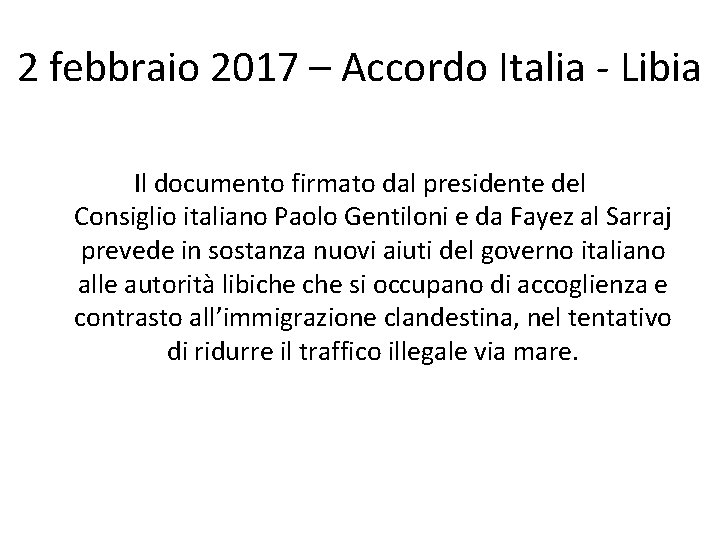 2 febbraio 2017 – Accordo Italia - Libia

Il documento firmato dal presidente del Consiglio italiano Paolo Gentiloni e da Fayez al Sarraj prevede in sostanza nuovi aiuti del governo italiano alle autorità libiche che si occupano di accoglienza e contrasto all’immigrazione clandestina, nel tentativo di ridurre il traffico illegale via mare.